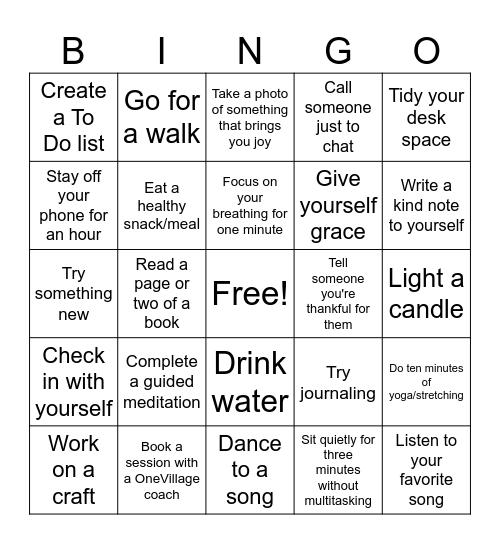 | B | I | N | G | O |
|---|---|---|---|---|
| Create a To Do list | Go for a walk | Take a photo of something that brings you joy | Call someone just to chat | Tidy your desk space |
| Stay off your phone for an hour | Eat a healthy snack/meal | Focus on your breathing for one minute | Give yourself grace | Write a kind note to yourself |
| Try something new | Read a page or two of a book | Free! | Tell someone you're thankful for them | Light a candle |
| Check in with yourself | Complete a guided meditation | Drink water | Try journaling | Do ten minutes of yoga/stretching |
| Work on a craft | Book a session with a OneVillage coach | Dance to a song | Sit quietly for three minutes without multitasking | Listen to your favorite song |